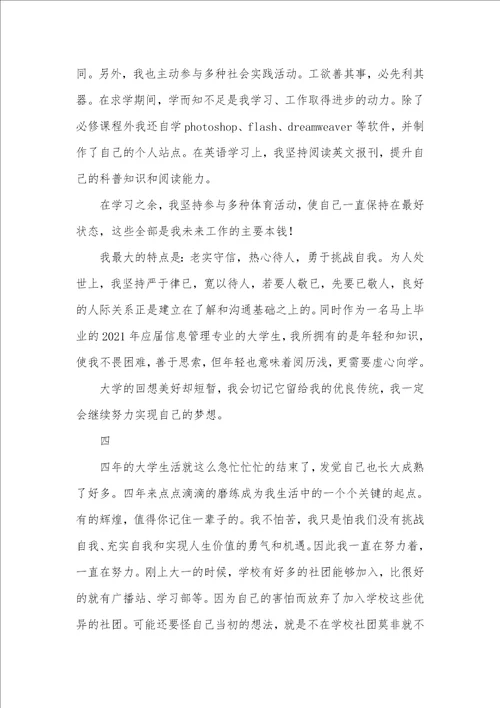 同。另外，我也主动参与多种社会实践活动。工欲善其事，必先利其器。在求学期间，学而知不足是我学习、工作取得进步的动力。除了必修课程外我还自学 photoshop、flash、dreamweaver 等软件，并制作了自己的个人站点。在英语学习上，我坚持阅读英文报刊，提升自己的科普知识和阅读能力。

在学习之余，我坚持参与多种体育活动，使自己一直保持在最好状态，这些全部是我未来工作的主要本钱！

我最大的特点是：老实守信，热心待人，勇于挑战自我。为人处世上，我坚持严于律已，宽以待人，若要人敬已，先要已敬人，良好的人际关系正是建立在了解和沟通基础之上的。同时作为一名马上毕业的 2021 年应届信息管理专业的大学生，我所拥有的是年轻和知识，使我不畏困难，善于思索，但年轻也意味着阅历浅，更需要虚心向学。

大学的回想美好却短暂，我会切记它留给我的优良传统，我一定会继续努力实现自己的梦想。

四

四年的大学生活就这么急忙忙忙的结束了，发觉自己也长大成熟了好多。四年来点点滴滴的磨练成为我生活中的一个个关键的起点。有的辉煌，值得你记住一辈子的。我不怕苦，我只是怕我们没有挑战自我、充实自我和实现人生价值的勇气和机遇。因此我一直在努力着，一直在努力。刚上大一的时候，学校有好多的社团能够加入，比很好的就有广播站、学习部等。因为自己的害怕而放弃了加入学校这些优异的社团。可能还要怪自己当初的想法，就是不在学校社团莫非就不